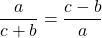 $\frac{a}{c+b} = \frac{c-b}{a}$